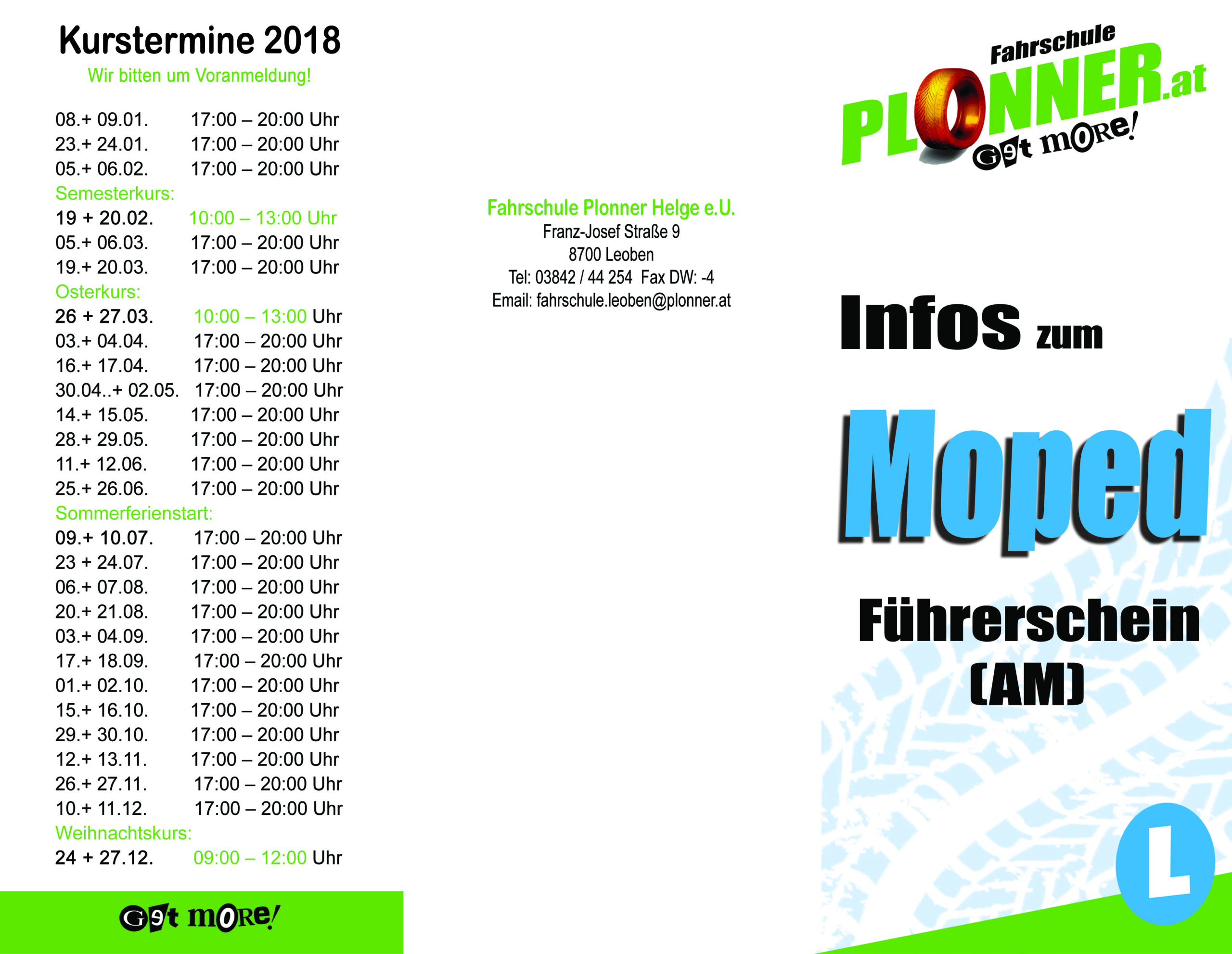 Kurstermine 2018
Wir bitten um Voranmeldung!

08.+ 09.01. 17:00 – 20:00 Uhr
23.+ 24.01. 17:00 – 20:00 Uhr
05.+ 06.02. 17:00 – 20:00 Uhr
Semesterkurs:
19 + 20.02. 10:00 – 13:00 Uhr
05.+ 06.03. 17:00 – 20:00 Uhr
19.+ 20.03. 17:00 – 20:00 Uhr
Osterkurs:
26 + 27.03. 10:00 – 13:00 Uhr
03.+ 04.04. 17:00 – 20:00 Uhr
16.+ 17.04. 17:00 – 20:00 Uhr
30.04..+ 02.05. 17:00 – 20:00 Uhr
14.+ 15.05. 17:00 – 20:00 Uhr
28.+ 29.05. 17:00 – 20:00 Uhr
11.+ 12.06. 17:00 – 20:00 Uhr
25.+ 26.06. 17:00 – 20:00 Uhr
Sommerferienstart:
09.+ 10.07. 17:00 – 20:00 Uhr
23 + 24.07. 17:00 – 20:00 Uhr
06.+ 07.08. 17:00 – 20:00 Uhr
20.+ 21.08. 17:00 – 20:00 Uhr
03.+ 04.09. 17:00 – 20:00 Uhr
17.+ 18.09. 17:00 – 20:00 Uhr
01.+ 02.10. 17:00 – 20:00 Uhr
15.+ 16.10. 17:00 – 20:00 Uhr
29.+ 30.10. 17:00 – 20:00 Uhr
12.+ 13.11. 17:00 – 20:00 Uhr
26.+ 27.11. 17:00 – 20:00 Uhr
10.+ 11.12. 17:00 – 20:00 Uhr
Weihnachtskurs:
24 + 27.12. 09:00 – 12:00 Uhr

Get more!

Fahrschule Plonner Helge e.U.
Franz-Josef Straße 9
8700 Leoben
Tel: 03842 / 44 254 Fax DW: -4
Email: fahrschule.leoben@plonner.at

Fahrschule
PLONNER.at
Get more!

Infos zum
Moped
Führerschein
(AM)

L